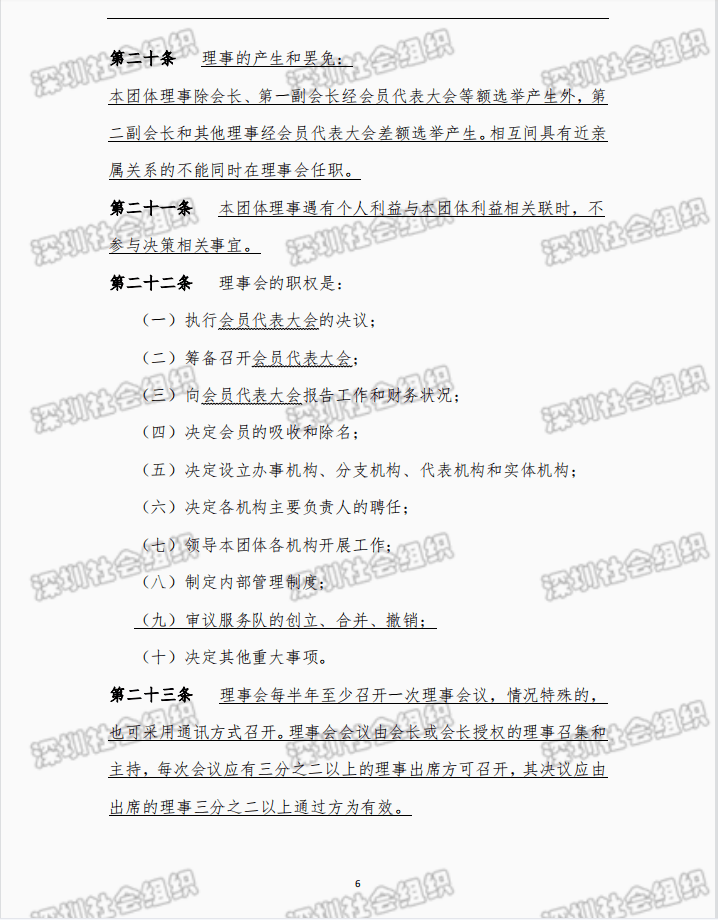 第二十条 理事的产生和罢免：

本团体理事除会长、第一副会长经会员代表大会等额选举产生外，第二副会长和其他理事经会员代表大会差额选举产生。相互间具有近亲属关系的不能同时在理事会任职。

第二十一条 本团体理事遇有个人利益与本团体利益相关联时，不参与决策相关事宜。

第二十二条 理事会的职权是：

（一）执行会员代表大会的决议；

（二）筹备召开会员代表大会；

（三）向会员代表大会报告工作和财务状况；

（四）决定会员的吸收和除名；

（五）决定设立办事机构、分支机构、代表机构和实体机构；

（六）决定各机构主要负责人的聘任；

（七）领导本团体各机构开展工作；

（八）制定内部管理制度；

（九）审议服务队的创立、合并、撤销；

（十）决定其他重大事项。

第二十三条 理事会每半年至少召开一次理事会议，情况特殊的，也可采用通讯方式召开。理事会会议由会长或会长授权的理事召集和主持，每次会议应有三分之二以上的理事出席方可召开，其决议应由出席的理事三分之二以上通过方为有效。

6

深圳社会组织